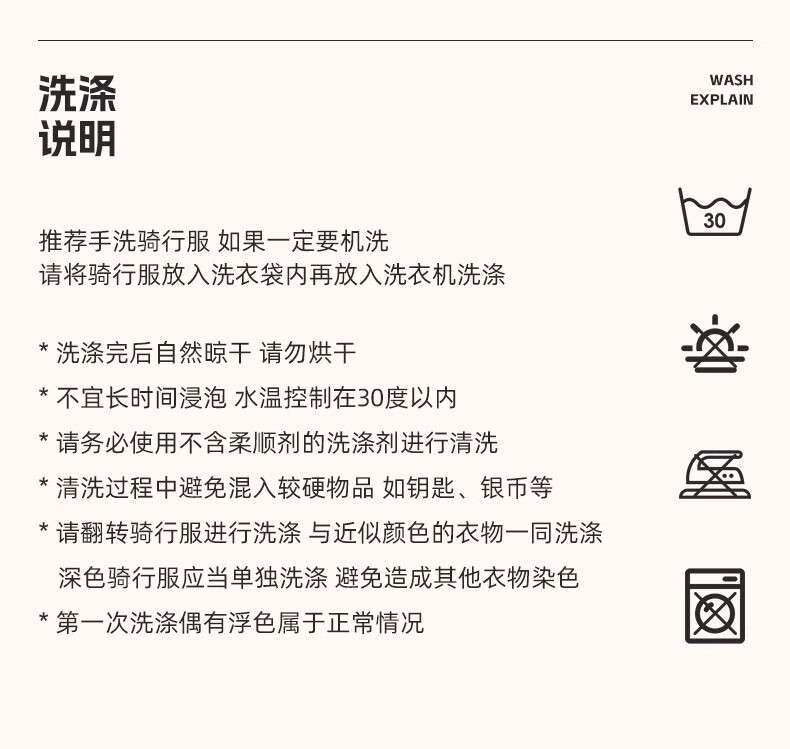 洗涤
说明

WASH
EXPLAIN

30

推荐手洗骑行服 如果一定要机洗
请将骑行服放入洗衣袋内再放入洗衣机洗涤

* 洗涤完后自然晾干 请勿烘干
* 不宜长时间浸泡 水温控制在30度以内
* 请务必使用不含柔顺剂的洗涤剂进行清洗
* 清洗过程中避免混入较硬物品 如钥匙、银币等
* 请翻转骑行服进行洗涤 与近似颜色的衣物一同洗涤
深色骑行服应当单独洗涤 避免造成其他衣物染色
* 第一次洗涤偶有浮色属于正常情况